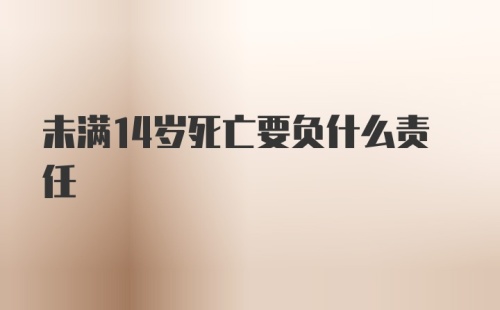 未满14岁死亡要负什么责任